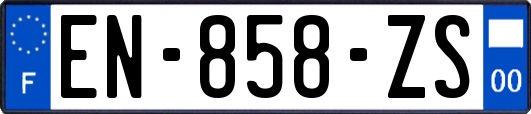 F
EN-858-ZS
00